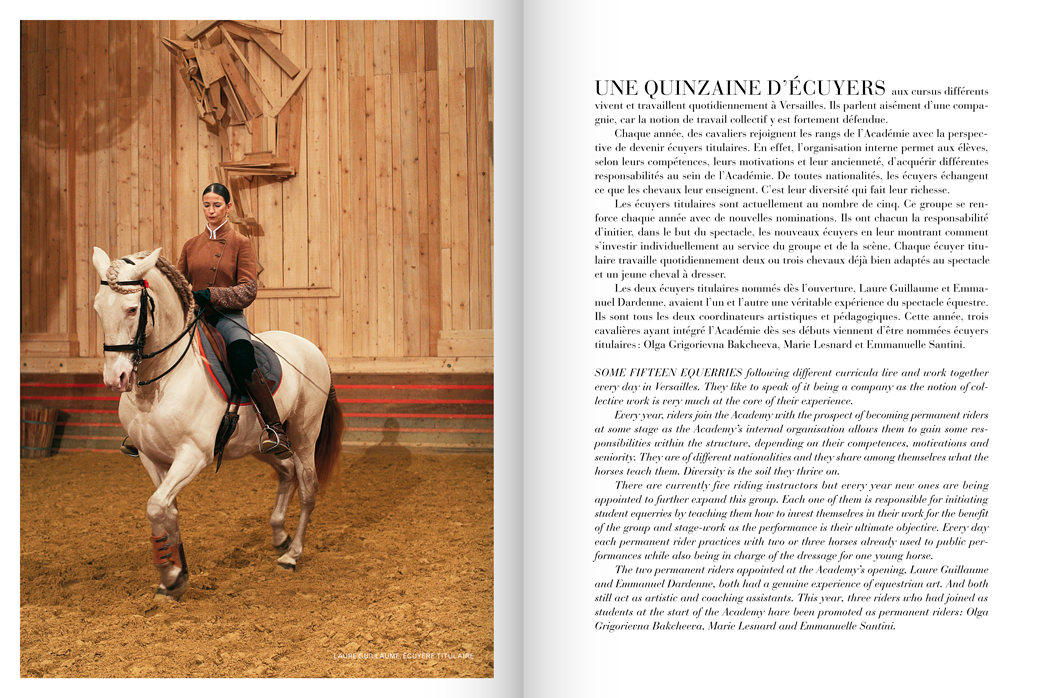 LAURE GUILLAUME, ÉCUYÈRE TITULAIRE

UNE QUINZAINE D'ÉCUYERS aux cursus différents vivent et travaillent quotidiennement à Versailles. Ils parlent aisément d'une compagnie, car la notion de travail collectif y est fortement défendue.

Chaque année, des cavaliers rejoignent les rangs de l'Académie avec la perspective de devenir écuyers titulaires. En effet, l'organisation interne permet aux élèves, selon leurs compétences, leurs motivations et leur ancienneté, d'acquérir différentes responsabilités au sein de l'Académie. De toutes nationalités, les écuyers échangent ce que les chevaux leur enseignent. C'est leur diversité qui fait leur richesse.

Les écuyers titulaires sont actuellement au nombre de cinq. Ce groupe se renforce chaque année avec de nouvelles nominations. Ils ont chacun la responsabilité d'initier, dans le but du spectacle, les nouveaux écuyers en leur montrant comment s'investir individuellement au service du groupe et de la scène. Chaque écuyer titulaire travaille quotidiennement deux ou trois chevaux déjà bien adaptés au spectacle et un jeune cheval à dresser.

Les deux écuyers titulaires nommés dès l'ouverture, Laure Guillaume et Emmanuel Dardenne, avaient l'un et l'autre une véritable expérience du spectacle équestre. Ils sont tous les deux coordinateurs artistiques et pédagogiques. Cette année, trois cavalières ayant intégré l'Académie dès ses débuts viennent d'être nommées écuyers titulaires : Olga Grigorievna Bakcheeva, Marie Lesnard et Emmanuelle Santini.

SOME FIFTEEN EQUERRIES following different curricula live and work together every day in Versailles. They like to speak of it being a company as the notion of collective work is very much at the core of their experience.

Every year, riders join the Academy with the prospect of becoming permanent riders at some stage as the Academy's internal organisation allows them to gain some responsibilities within the structure, depending on their competences, motivations and seniority. They are of different nationalities and they share among themselves what the horses teach them. Diversity is the soil they thrive on.

There are currently five riding instructors but every year new ones are being appointed to further expand this group. Each one of them is responsible for initiating student equerries by teaching them how to invest themselves in their work for the benefit of the group and stage-work as the performance is their ultimate objective. Every day each permanent rider practices with two or three horses already used to public performances while also being in charge of the dressage for one young horse.

The two permanent riders appointed at the Academy's opening, Laure Guillaume and Emmanuel Dardenne, both had a genuine experience of equestrian art. And both still act as artistic and coaching assistants. This year, three riders who had joined as students at the start of the Academy have been promoted as permanent riders: Olga Grigorievna Bakcheeva, Marie Lesnard and Emmanuelle Santini.